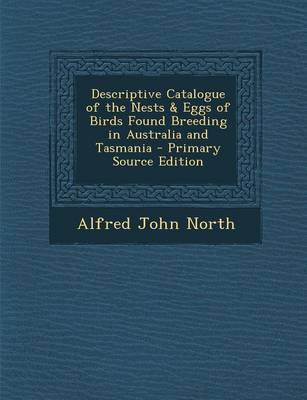 Descriptive Catalogue of the Nests & Eggs of Birds Found Breeding in Australia and Tasmania - Primary Source Edition

Alfred John North